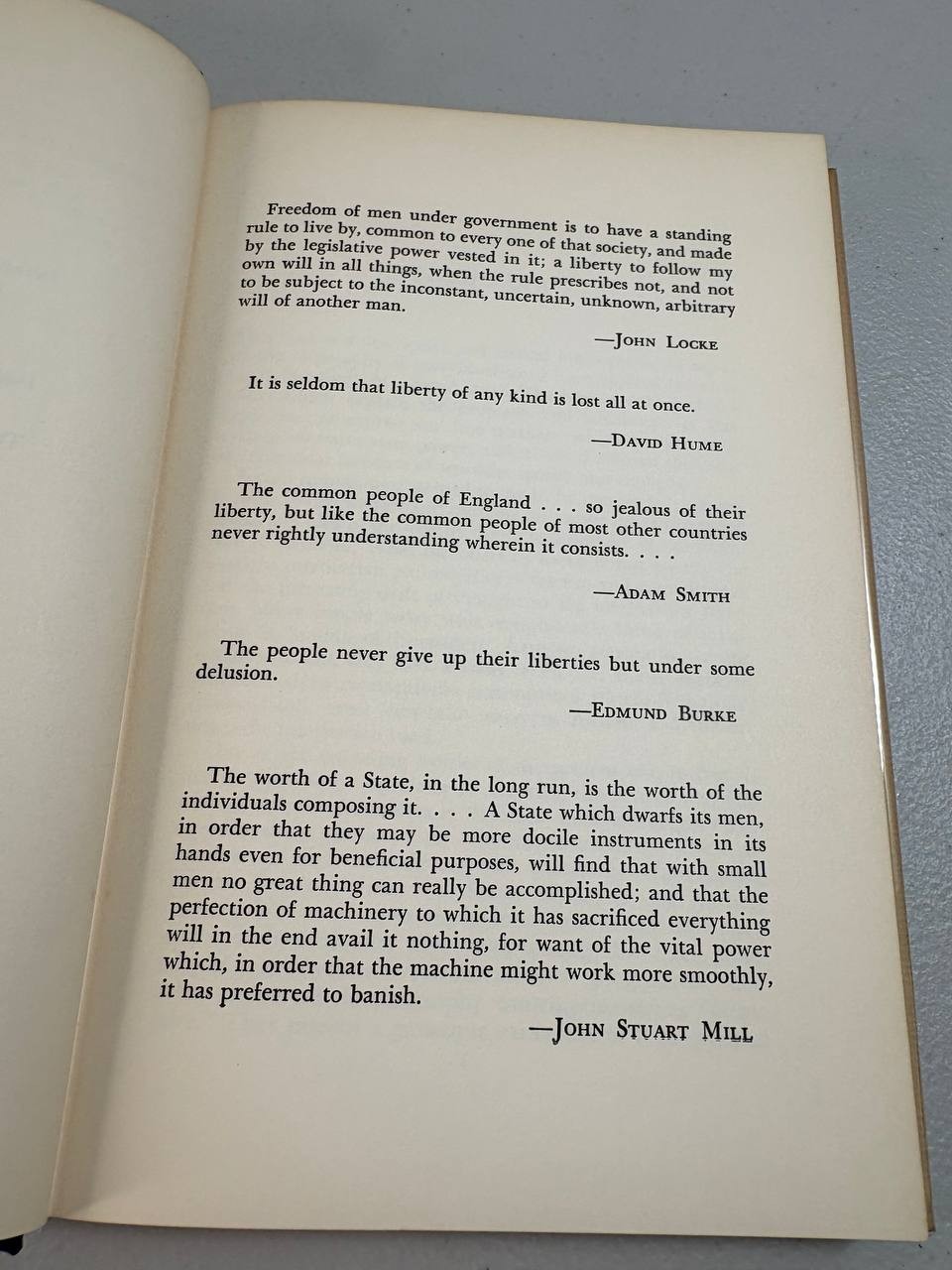 Freedom of men under government is to have a standing rule to live by, common to every one of that society, and made by the legislative power vested in it; a liberty to follow my own will in all things, when the rule prescribes not, and not to be subject to the inconstant, uncertain, unknown, arbitrary will of another man.

—John Locke

It is seldom that liberty of any kind is lost all at once.

—David Hume

The common people of England . . . so jealous of their liberty, but like the common people of most other countries never rightly understanding wherein it consists. . . .

—Adam Smith

The people never give up their liberties but under some delusion.

—Edmund Burke

The worth of a State, in the long run, is the worth of the individuals composing it. . . . A State which dwarfs its men, in order that they may be more docile instruments in its hands even for beneficial purposes, will find that with small men no great thing can really be accomplished; and that the perfection of machinery to which it has sacrificed everything will in the end avail it nothing, for want of the vital power which, in order that the machine might work more smoothly, it has preferred to banish.

—John Stuart Mill